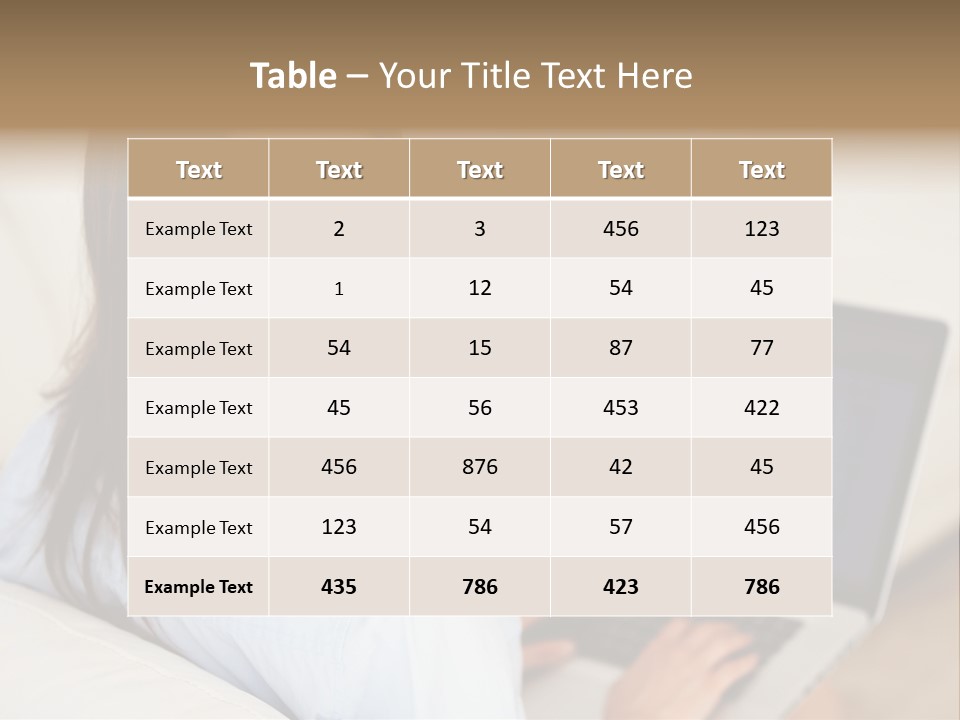 Table – Your Title Text Here

| Text | Text | Text | Text | Text |
|---|---|---|---|---|
| Example Text | 2 | 3 | 456 | 123 |
| Example Text | 1 | 12 | 54 | 45 |
| Example Text | 54 | 15 | 87 | 77 |
| Example Text | 45 | 56 | 453 | 422 |
| Example Text | 456 | 876 | 42 | 45 |
| Example Text | 123 | 54 | 57 | 456 |
| Example Text | 435 | 786 | 423 | 786 |